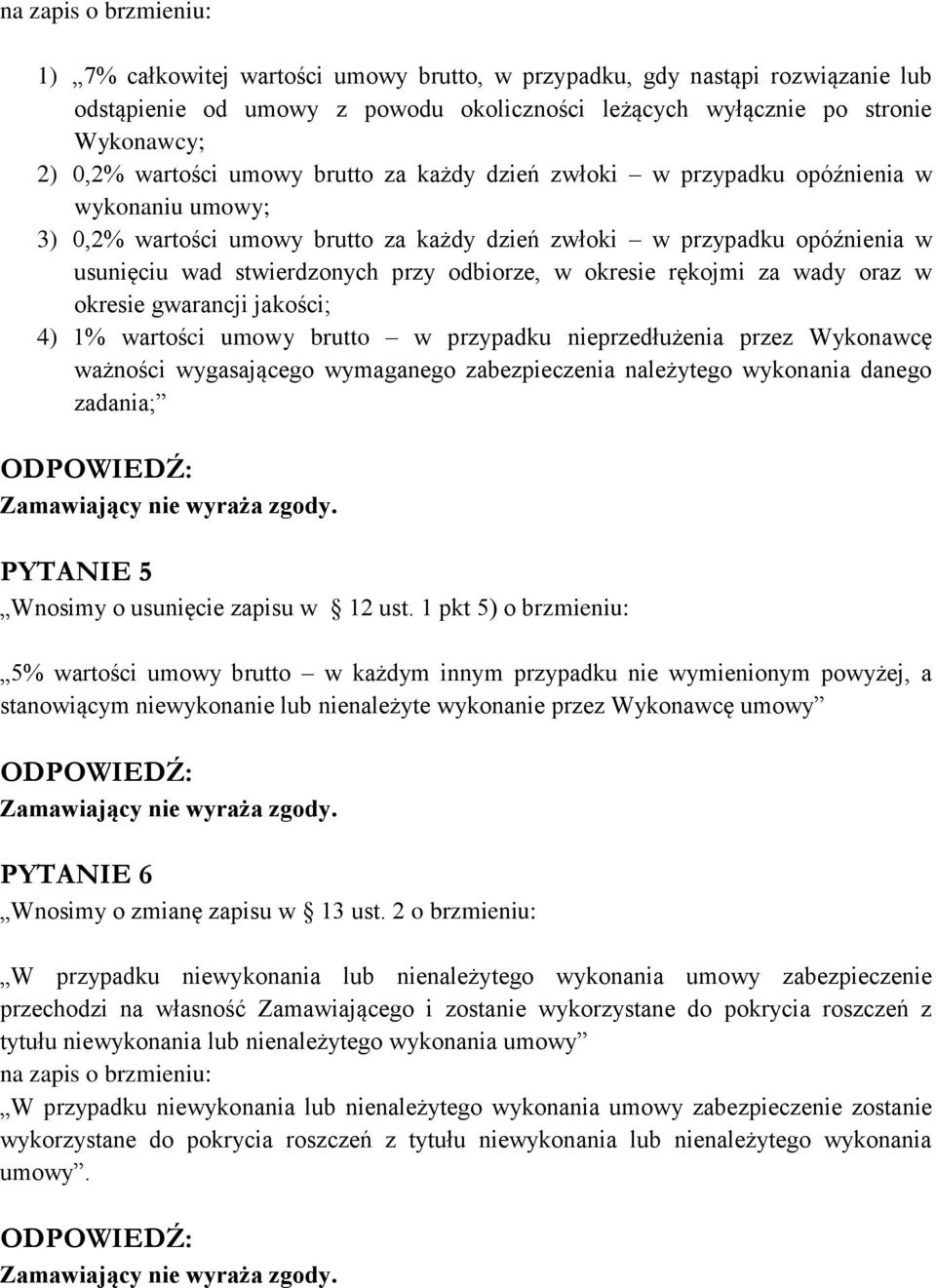 na zapis o brzmieniu:

1) „7% całkowitej wartości umowy brutto, w przypadku, gdy nastąpi rozwiązanie lub odstąpienie od umowy z powodu okoliczności leżących wyłącznie po stronie Wykonawcy;
2) 0,2% wartości umowy brutto za każdy dzień zwłoki – w przypadku opóźnienia w wykonaniu umowy;
3) 0,2% wartości umowy brutto za każdy dzień zwłoki – w przypadku opóźnienia w usunięciu wad stwierdzonych przy odbiorze, w okresie rękojmi za wady oraz w okresie gwarancji jakości;
4) 1% wartości umowy brutto – w przypadku nieprzedłużenia przez Wykonawcę ważności wygasającego wymaganego zabezpieczenia należytego wykonania danego zadania;”

ODPOWIEDŹ:
Zamawiający nie wyraża zgody.

PYTANIE 5
„Wnosimy o usunięcie zapisu w § 12 ust. 1 pkt 5) o brzmieniu:

„5% wartości umowy brutto – w każdym innym przypadku nie wymienionym powyżej, a stanowiącym niewykonanie lub nienależyte wykonanie przez Wykonawcę umowy”

ODPOWIEDŹ:
Zamawiający nie wyraża zgody.

PYTANIE 6
„Wnosimy o zmianę zapisu w § 13 ust. 2 o brzmieniu:

„W przypadku niewykonania lub nienależytego wykonania umowy zabezpieczenie przechodzi na własność Zamawiającego i zostanie wykorzystane do pokrycia roszczeń z tytułu niewykonania lub nienależytego wykonania umowy”
na zapis o brzmieniu:
„W przypadku niewykonania lub nienależytego wykonania umowy zabezpieczenie zostanie wykorzystane do pokrycia roszczeń z tytułu niewykonania lub nienależytego wykonania umowy”.

ODPOWIEDŹ:
Zamawiający nie wyraża zgody.